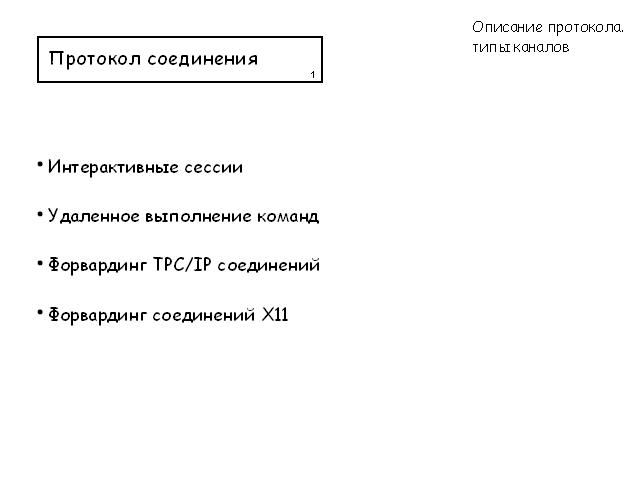 Протокол соединения

1

Описание протокола. типы каналов

• Интерактивные сессии

• Удаленное выполнение команд

• Форвардинг TPC/IP соединений

• Форвардинг соединений X11